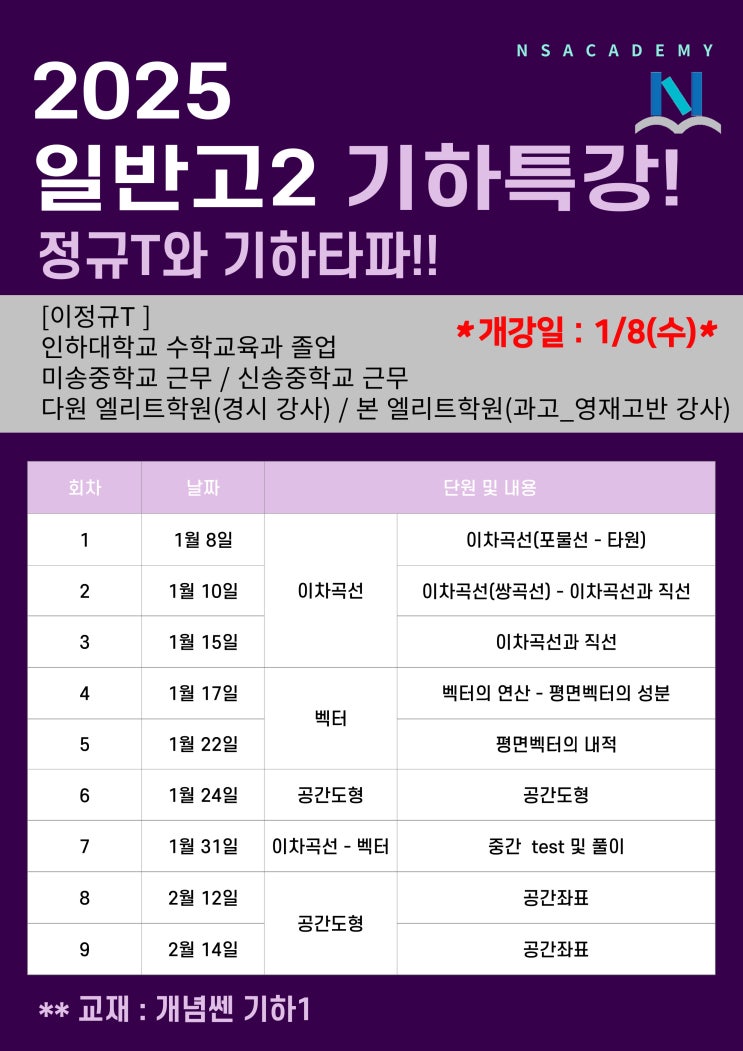 NSACADEMY

2025
일반고2 기하특강!
정규T와 기하타파!!

[이정규T ]
인하대학교 수학교육과 졸업
미송중학교 근무 / 신송중학교 근무
다원 엘리트학원(경시 강사) / 본 엘리트학원(과고_영재고반 강사)

*개강일 : 1/8(수)*

| 회차 | 날짜 | 단원 및 내용 | |
|---|---|---|---|
| 1 | 1월 8일 | 이차곡선 | 이차곡선(포물선 - 타원) |
| 2 | 1월 10일 | | 이차곡선(쌍곡선) - 이차곡선과 직선 |
| 3 | 1월 15일 | | 이차곡선과 직선 |
| 4 | 1월 17일 | 벡터 | 벡터의 연산 - 평면벡터의 성분 |
| 5 | 1월 22일 | | 평면벡터의 내적 |
| 6 | 1월 24일 | 공간도형 | 공간도형 |
| 7 | 1월 31일 | 이차곡선 - 벡터 | 중간 test 및 풀이 |
| 8 | 2월 12일 | 공간도형 | 공간좌표 |
| 9 | 2월 14일 | | 공간좌표 |

** 교재 : 개념쎈 기하1